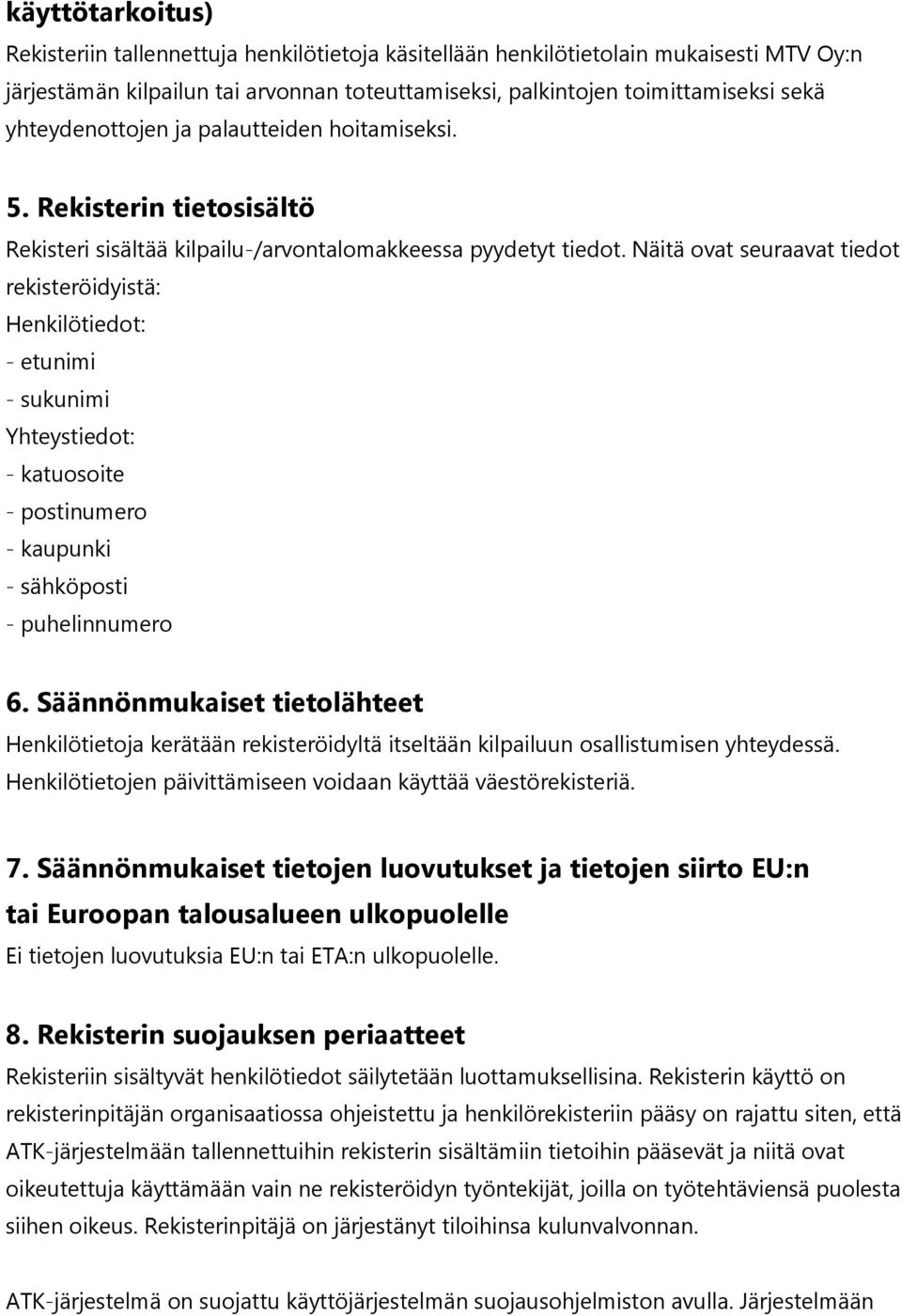 käyttötarkoitus)
Rekisteriin tallennettuja henkilötietoja käsitellään henkilötietolain mukaisesti MTV Oy:n järjestämän kilpailun tai arvonnan toteuttamiseksi, palkintojen toimittamiseksi sekä yhteydenottojen ja palautteiden hoitamiseksi.

5. Rekisterin tietosisältö
Rekisteri sisältää kilpailu-/arvontalomakkeessa pyydetyt tiedot. Näitä ovat seuraavat tiedot rekisteröidyistä:
Henkilötiedot:
- etunimi
- sukunimi
Yhteystiedot:
- katuosoite
- postinumero
- kaupunki
- sähköposti
- puhelinnumero

6. Säännönmukaiset tietolähteet
Henkilötietoja kerätään rekisteröidyltä itseltään kilpailuun osallistumisen yhteydessä. Henkilötietojen päivittämiseen voidaan käyttää väestörekisteriä.

7. Säännönmukaiset tietojen luovutukset ja tietojen siirto EU:n tai Euroopan talousalueen ulkopuolelle
Ei tietojen luovutuksia EU:n tai ETA:n ulkopuolelle.

8. Rekisterin suojauksen periaatteet
Rekisteriin sisältyvät henkilötiedot säilytetään luottamuksellisina. Rekisterin käyttö on rekisterinpitäjän organisaatiossa ohjeistettu ja henkilörekisteriin pääsy on rajattu siten, että ATK-järjestelmään tallennettuihin rekisterin sisältämiin tietoihin pääsevät ja niitä ovat oikeutettuja käyttämään vain ne rekisteröidyn työntekijät, joilla on työtehtäviensä puolesta siihen oikeus. Rekisterinpitäjä on järjestänyt tiloihinsa kulunvalvonnan.

ATK-järjestelmä on suojattu käyttöjärjestelmän suojausohjelmiston avulla. Järjestelmään